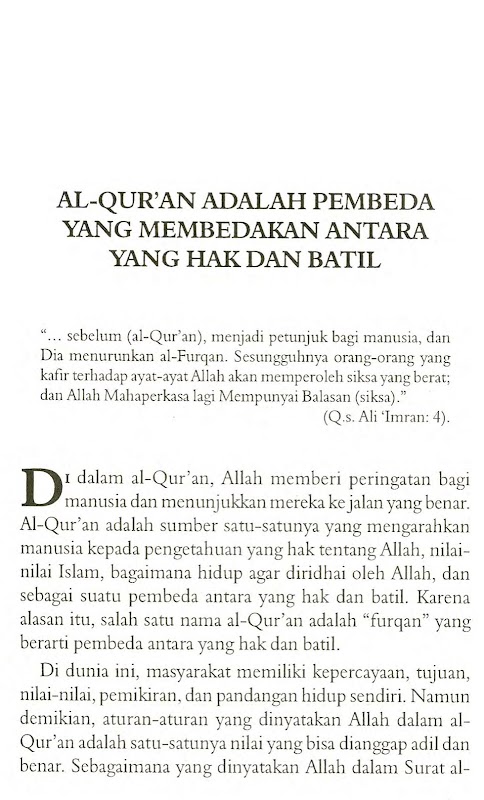 AL-QUR'AN ADALAH PEMBEDA YANG MEMBEDAKAN ANTARA YANG HAK DAN BATIL

"... sebelum (al-Qur'an), menjadi petunjuk bagi manusia, dan Dia menurunkan al-Furqan. Sesungguhnya orang-orang yang kafir terhadap ayat-ayat Allah akan memperoleh siksa yang berat; dan Allah Mahaperkasa lagi Mempunyai Balasan (siksa)."
(Q.s. Ali 'Imran: 4).

Di dalam al-Qur'an, Allah memberi peringatan bagi manusia dan menunjukkan mereka ke jalan yang benar. Al-Qur'an adalah sumber satu-satunya yang mengarahkan manusia kepada pengetahuan yang hak tentang Allah, nilai-nilai Islam, bagaimana hidup agar diridhai oleh Allah, dan sebagai suatu pembeda antara yang hak dan batil. Karena alasan itu, salah satu nama al-Qur'an adalah "furqan" yang berarti pembeda antara yang hak dan batil.

Di dunia ini, masyarakat memiliki kepercayaan, tujuan, nilai-nilai, pemikiran, dan pandangan hidup sendiri. Namun demikian, aturan-aturan yang dinyatakan Allah dalam al-Qur'an adalah satu-satunya nilai yang bisa dianggap adil dan benar. Sebagaimana yang dinyatakan Allah dalam Surat al-